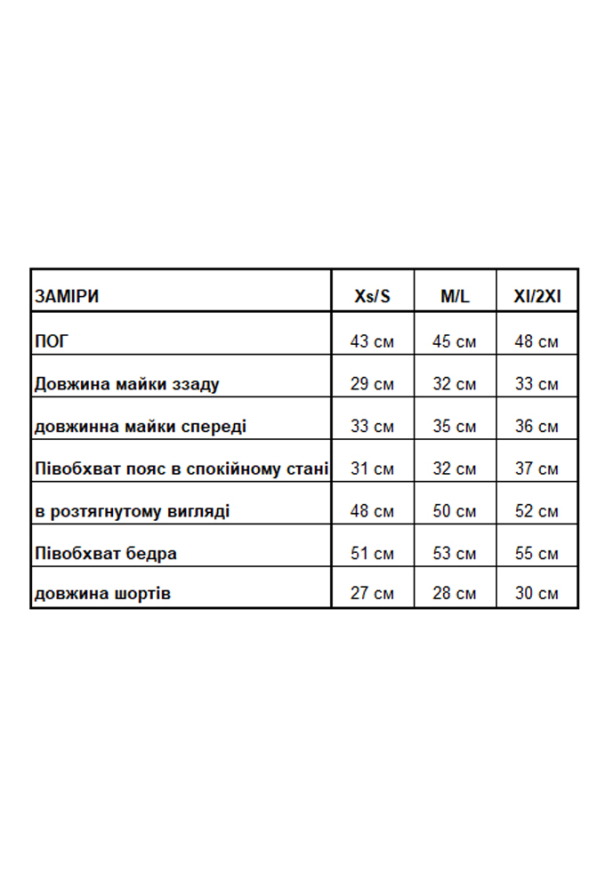 | ЗАМІРИ | Xs/S | M/L | Xl/2Xl |
|---|---|---|---|
| ПОГ | 43 см | 45 см | 48 см |
| Довжина майки ззаду | 29 см | 32 см | 33 см |
| довжинна майки спереді | 33 см | 35 см | 36 см |
| Півобхват пояс в спокійному стані | 31 см | 32 см | 37 см |
| в розтягнутому вигляді | 48 см | 50 см | 52 см |
| Півобхват бедра | 51 см | 53 см | 55 см |
| довжина шортів | 27 см | 28 см | 30 см |